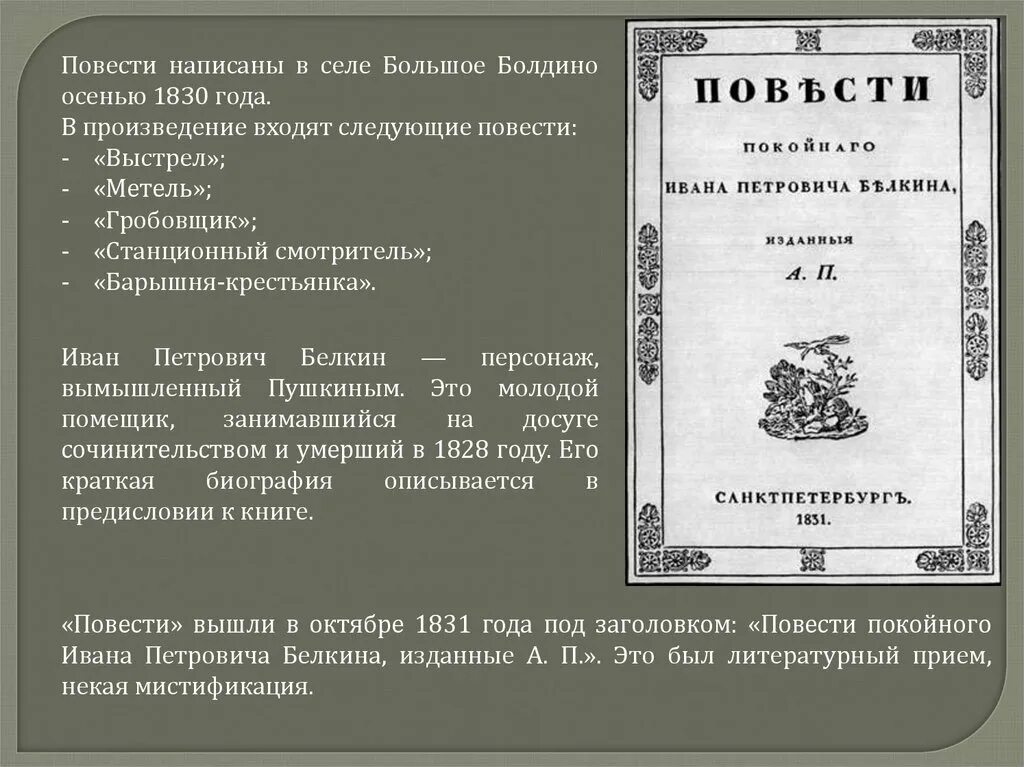 Повести написаны в селе Большое Болдино осенью 1830 года.
В произведение входят следующие повести:
- «Выстрел»;
- «Метель»;
- «Гробовщик»;
- «Станционный смотритель»;
- «Барышня-крестьянка».

Иван Петрович Белкин — персонаж, вымышленный Пушкиным. Это молодой помещик, занимавшийся на досуге сочинительством и умерший в 1828 году. Его краткая биография описывается в предисловии к книге.

ПОВѢСТИ
ПОКОЙНАГО
ИВАНА ПЕТРОВИЧА БѢЛКИНА,
ИЗДАННЫЯ
А. П.
САНКТПЕТЕРБУРГЪ.
1831.

«Повести» вышли в октябре 1831 года под заголовком: «Повести покойного Ивана Петровича Белкина, изданные А. П.». Это был литературный прием, некая мистификация.